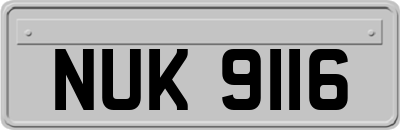 NUK 9116